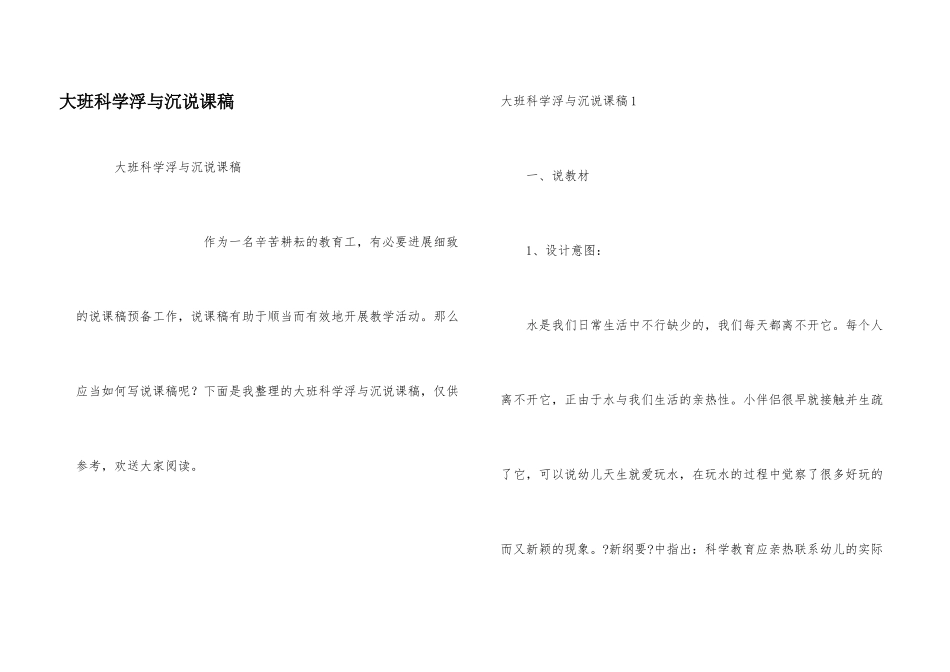 大班科学浮与沉说课稿

大班科学浮与沉说课稿

作为一名辛苦耕耘的教育工，有必要进展细致的说课稿预备工作，说课稿有助于顺当而有效地开展教学活动。那么应当如何写说课稿呢？下面是我整理的大班科学浮与沉说课稿，仅供参考，欢送大家阅读。

大班科学浮与沉说课稿1

一、说教材

1、设计意图：

水是我们日常生活中不行缺少的，我们每天都离不开它。每个人离不开它，正由于水与我们生活的亲热性。小伴侣很早就接触并生疏了它，可以说幼儿天生就爱玩水，在玩水的过程中觉察了很多好玩的而又新颖的现象。?新纲要?中指出：科学教育应亲热联系幼儿的实际